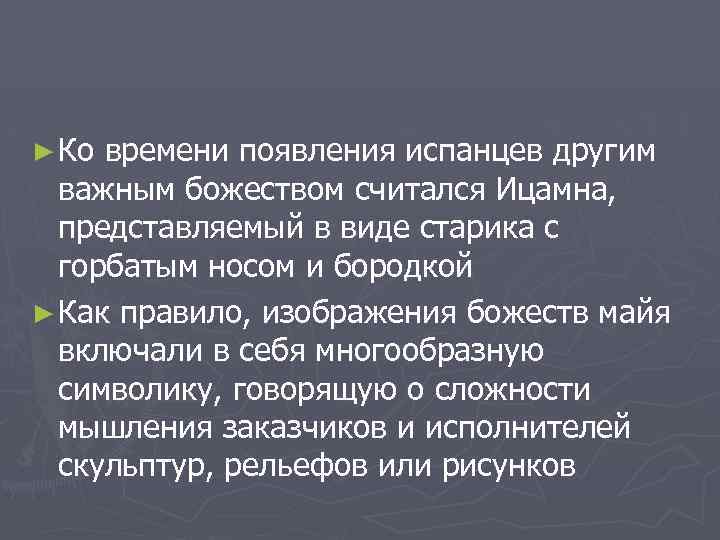 ►Ко времени появления испанцев другим важным божеством считался Ицамна, представляемый в виде старика с горбатым носом и бородкой

►Как правило, изображения божеств майя включали в себя многообразную символику, говорящую о сложности мышления заказчиков и исполнителей скульптур, рельефов или рисунков